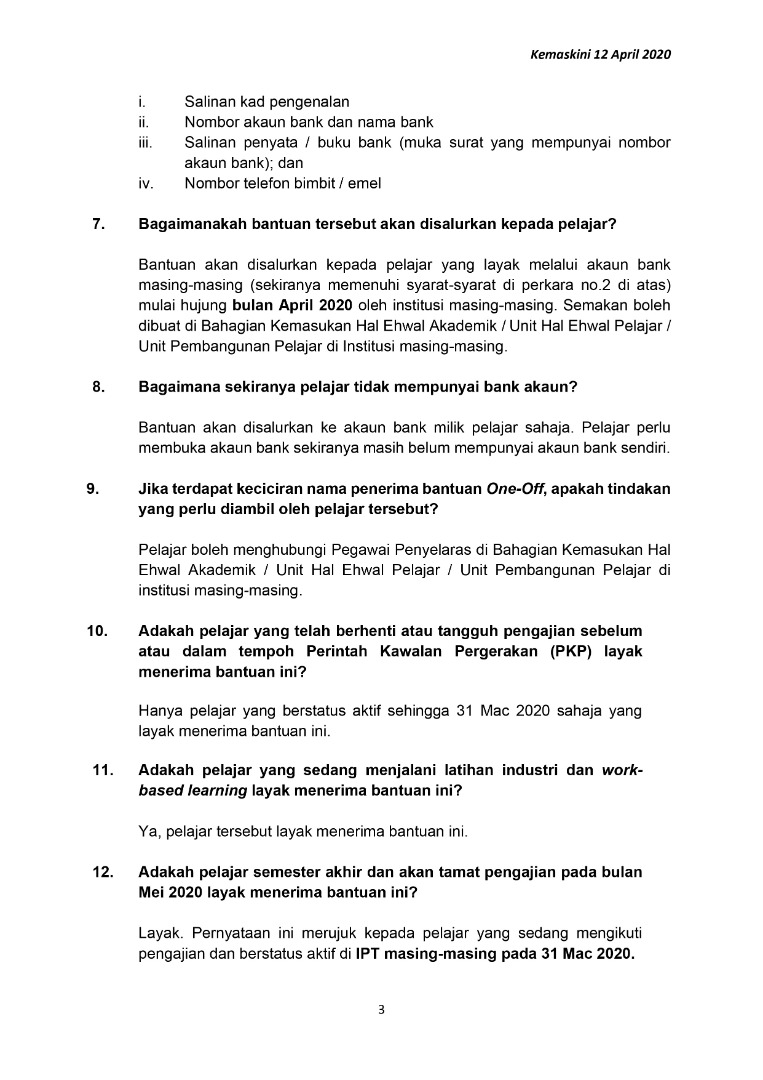 Kemaskini 12 April 2020

i. Salinan kad pengenalan
ii. Nombor akaun bank dan nama bank
iii. Salinan penyata / buku bank (muka surat yang mempunyai nombor akaun bank); dan
iv. Nombor telefon bimbit / emel

7. Bagaimanakah bantuan tersebut akan disalurkan kepada pelajar?

Bantuan akan disalurkan kepada pelajar yang layak melalui akaun bank masing-masing (sekiranya memenuhi syarat-syarat di perkara no.2 di atas) mulai hujung bulan April 2020 oleh institusi masing-masing. Semakan boleh dibuat di Bahagian Kemasukan Hal Ehwal Akademik / Unit Hal Ehwal Pelajar / Unit Pembangunan Pelajar di Institusi masing-masing.

8. Bagaimana sekiranya pelajar tidak mempunyai bank akaun?

Bantuan akan disalurkan ke akaun bank milik pelajar sahaja. Pelajar perlu membuka akaun bank sekiranya masih belum mempunyai akaun bank sendiri.

9. Jika terdapat keciciran nama penerima bantuan One-Off, apakah tindakan yang perlu diambil oleh pelajar tersebut?

Pelajar boleh menghubungi Pegawai Penyelaras di Bahagian Kemasukan Hal Ehwal Akademik / Unit Hal Ehwal Pelajar / Unit Pembangunan Pelajar di institusi masing-masing.

10. Adakah pelajar yang telah berhenti atau tangguh pengajian sebelum atau dalam tempoh Perintah Kawalan Pergerakan (PKP) layak menerima bantuan ini?

Hanya pelajar yang berstatus aktif sehingga 31 Mac 2020 sahaja yang layak menerima bantuan ini.

11. Adakah pelajar yang sedang menjalani latihan industri dan work-based learning layak menerima bantuan ini?

Ya, pelajar tersebut layak menerima bantuan ini.

12. Adakah pelajar semester akhir dan akan tamat pengajian pada bulan Mei 2020 layak menerima bantuan ini?

Layak. Pernyataan ini merujuk kepada pelajar yang sedang mengikuti pengajian dan berstatus aktif di IPT masing-masing pada 31 Mac 2020.

3